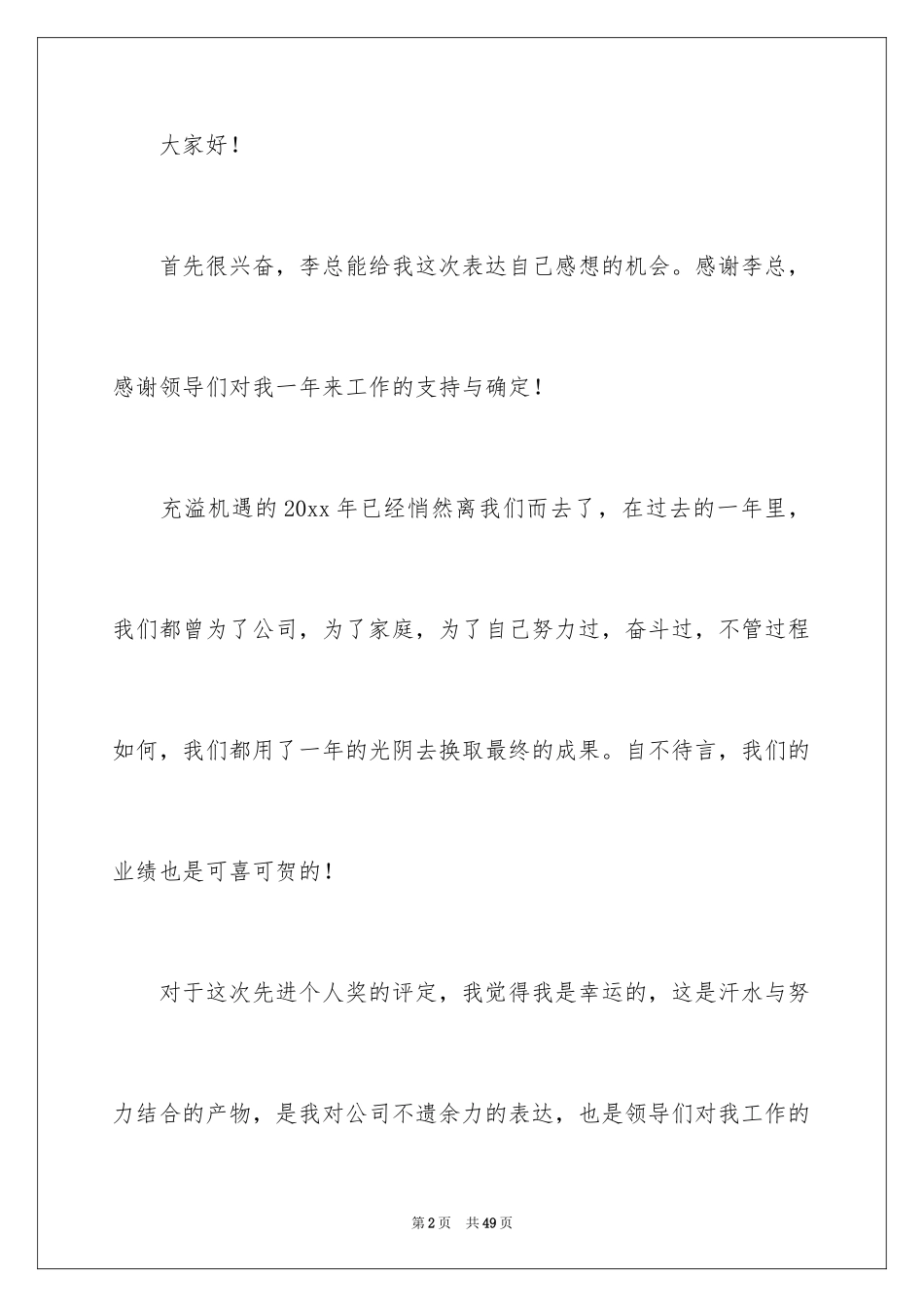 大家好！

首先很兴奋，李总能给我这次表达自己感想的机会。感谢李总，感谢领导们对我一年来工作的支持与确定！

充溢机遇的20xx年已经悄然离我们而去了，在过去的一年里，我们都曾为了公司，为了家庭，为了自己努力过，奋斗过，不管过程如何，我们都用了一年的光阴去换取最终的成果。自不待言，我们的业绩也是可喜可贺的！

对于这次先进个人奖的评定，我觉得我是幸运的，这是汗水与努力结合的产物，是我对公司不遗余力的表达，也是领导们对我工作的

第2页 共49页